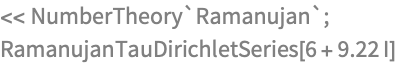 << NumberTheory`Ramanujan`;
RamanujanTauDirichletSeries[6 + 9.22 I]